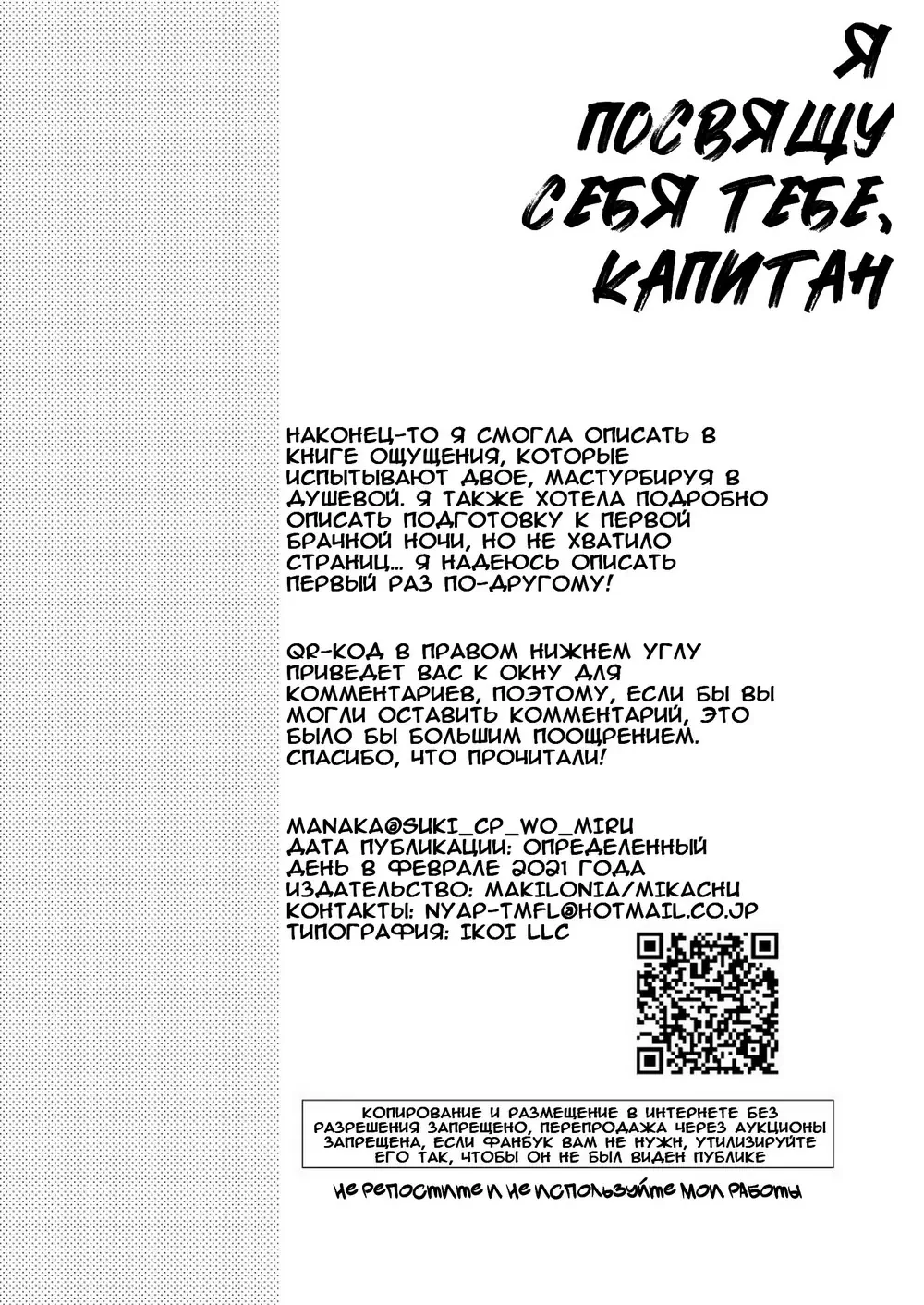 Я ПОСВЯЩУ СЕБЯ ТЕБЕ, КАПИТАН

НАКОНЕЦ-ТО Я СМОГЛА ОПИСАТЬ В КНИГЕ ОЩУЩЕНИЯ, КОТОРЫЕ ИСПЫТЫВАЮТ ДВОЕ, МАСТУРБИРУЯ В ДУШЕВОЙ. Я ТАКЖЕ ХОТЕЛА ПОДРОБНО ОПИСАТЬ ПОДГОТОВКУ К ПЕРВОЙ БРАЧНОЙ НОЧИ, НО НЕ ХВАТИЛО СТРАНИЦ... Я НАДЕЮСЬ ОПИСАТЬ ПЕРВЫЙ РАЗ ПО-ДРУГОМУ!

QR-КОД В ПРАВОМ НИЖНЕМ УГЛУ ПРИВЕДЕТ ВАС К ОКНУ ДЛЯ КОММЕНТАРИЕВ, ПОЭТОМУ, ЕСЛИ БЫ ВЫ МОГЛИ ОСТАВИТЬ КОММЕНТАРИЙ, ЭТО БЫЛО БЫ БОЛЬШИМ ПООЩРЕНИЕМ. СПАСИБО, ЧТО ПРОЧИТАЛИ!

MANAKA@SUKI_CP_WO_MIRU
ДАТА ПУБЛИКАЦИИ: ОПРЕДЕЛЕННЫЙ ДЕНЬ В ФЕВРАЛЕ 2021 ГОДА
ИЗДАТЕЛЬСТВО: MAKILONIA/MIKACHU
КОНТАКТЫ: NYAP-TMFL@HOTMAIL.CO.JP
ТИПОГРАФИЯ: IKOI LLC

КОПИРОВАНИЕ И РАЗМЕЩЕНИЕ В ИНТЕРНЕТЕ БЕЗ РАЗРЕШЕНИЯ ЗАПРЕЩЕНО, ПЕРЕПРОДАЖА ЧЕРЕЗ АУКЦИОНЫ ЗАПРЕЩЕНА, ЕСЛИ ФАНБУК ВАМ НЕ НУЖН, УТИЛИЗИРУЙТЕ ЕГО ТАК, ЧТОБЫ ОН НЕ БЫЛ ВИДЕН ПУБЛИКЕ

НЕ РЕПОСТИТЕ И НЕ ИСПОЛЬЗУЙТЕ МОИ РАБОТЫ